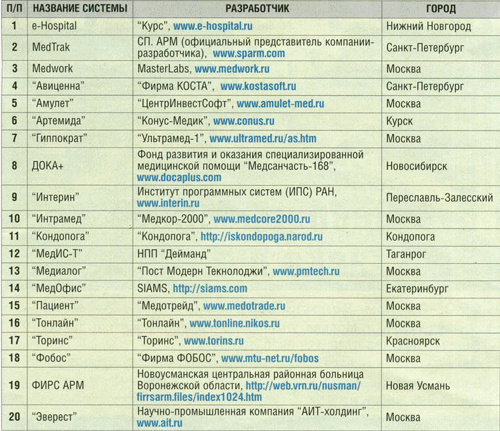 | П/П | НАЗВАНИЕ СИСТЕМЫ | РАЗРАБОТЧИК | ГОРОД |
|---|---|---|---|
| 1 | e-Hospital | "Курс", www.e-hospital.ru | Нижний Новгород |
| 2 | MedTrak | СП. АРМ (официальный представитель компании-разработчика), www.sparm.com | Санкт-Петербург |
| 3 | Medwork | MasterLabs, www.medwork.ru | Москва |
| 4 | "Авиценна" | "Фирма КОСТА", www.kostasoft.ru | Санкт-Петербург |
| 5 | "Амулет" | "ЦентрИнвестСофт", www.amulet-med.ru | Москва |
| 6 | "Артемида" | "Конус-Медик", www.conus.ru | Курск |
| 7 | "Гиппократ" | "Ультрамед-1", www.ultramed.ru/as.htm | Москва |
| 8 | ДОКА+ | Фонд развития и оказания специализированной медицинской помощи "Медсанчасть-168", www.docaplus.com | Новосибирск |
| 9 | "Интерин" | Институт программных систем (ИПС) РАН, www.interin.ru | Переславль-Залесский |
| 10 | "Интрамед" | "Медкор-2000", www.medcore2000.ru | Москва |
| 11 | "Кондопога" | "Кондопога", http://iskondopoga.narod.ru | Кондопога |
| 12 | "МедИС-Т" | НПП "Дейманд" | Таганрог |
| 13 | "Медиалог" | "Пост Модерн Текнолоджи", www.pmtech.ru | Москва |
| 14 | "МедОфис" | SIAMS, http://siams.com | Екатеринбург |
| 15 | "Пациент" | "Медотрейд", www.medotrade.ru | Москва |
| 16 | "Тонлайн" | "Тонлайн", www.tonline.nikos.ru | Москва |
| 17 | "Торинс" | "Торинс", www.torins.ru | Красноярск |
| 18 | "Фобос" | "Фирма ФОБОС", www.mtu-net.ru/fobos | Москва |
| 19 | ФИРС АРМ | Новоусманская центральная районная больница Воронежской области, http://web.vrn.ru/nusman/firrsarm.files/index1024.htm | Новая Усмань |
| 20 | "Эверест" | Научно-промышленная компания "АИТ-холдинг", www.ait.ru | Москва |